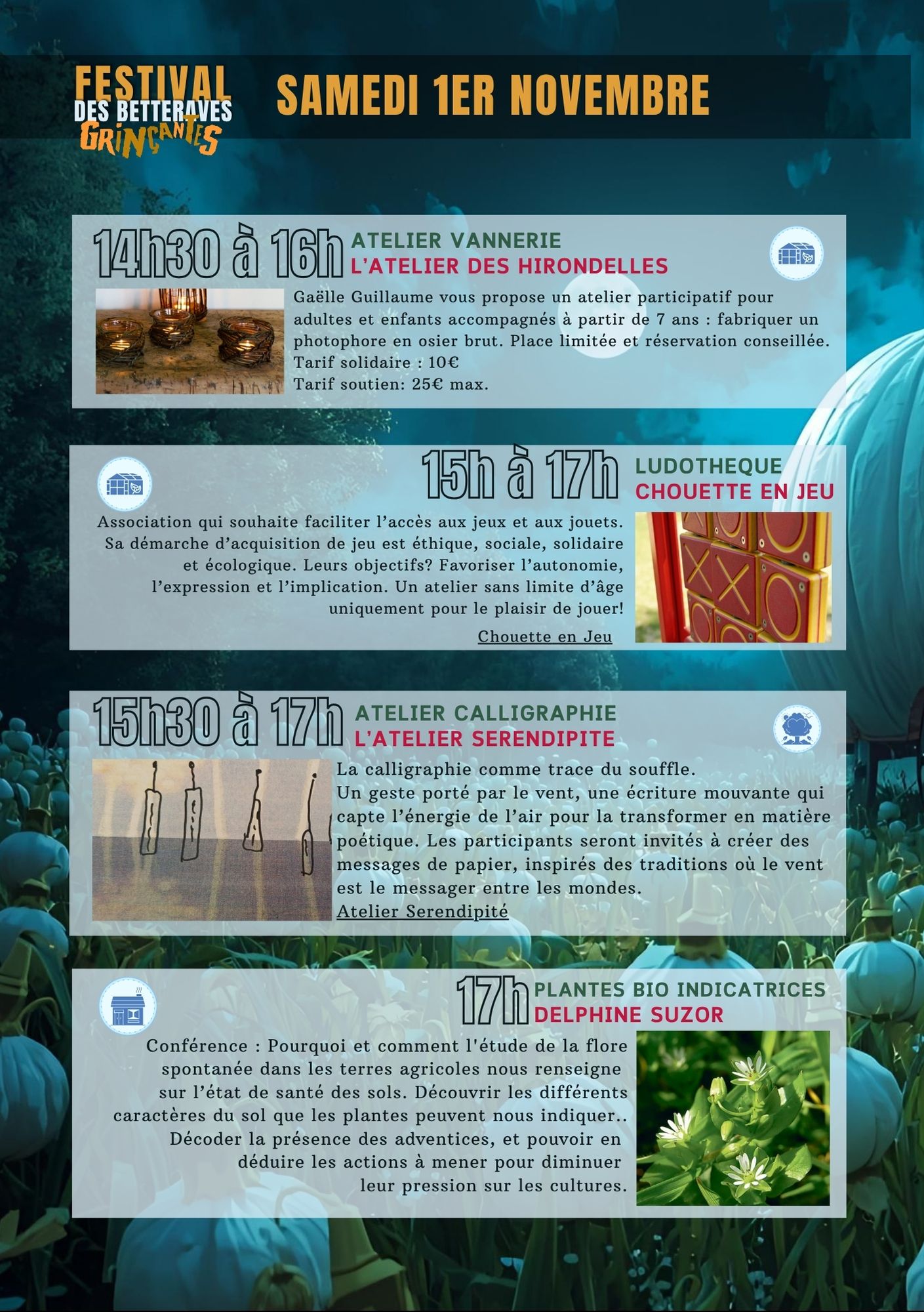 FESTIVAL
DES BETTERAVES
GRINÇANTES

SAMEDI 1ER NOVEMBRE

14h30 à 16h
ATELIER VANNERIE
L'ATELIER DES HIRONDELLES

Gaëlle Guillaume vous propose un atelier participatif pour adultes et enfants accompagnés à partir de 7 ans : fabriquer un photophore en osier brut. Place limitée et réservation conseillée.
Tarif solidaire : 10€
Tarif soutien: 25€ max.

15h à 17h
LUDOTHEQUE
CHOUETTE EN JEU

Association qui souhaite faciliter l'accès aux jeux et aux jouets. Sa démarche d'acquisition de jeu est éthique, sociale, solidaire et écologique. Leurs objectifs? Favoriser l'autonomie, l'expression et l'implication. Un atelier sans limite d'âge uniquement pour le plaisir de jouer!

Chouette en Jeu

15h30 à 17h
ATELIER CALLIGRAPHIE
L'ATELIER SERENDIPITE

La calligraphie comme trace du souffle.
Un geste porté par le vent, une écriture mouvante qui capte l'énergie de l'air pour la transformer en matière poétique. Les participants seront invités à créer des messages de papier, inspirés des traditions où le vent est le messager entre les mondes.
Atelier Serendipité

17h
PLANTES BIO INDICATRICES
DELPHINE SUZOR

Conférence : Pourquoi et comment l'étude de la flore spontanée dans les terres agricoles nous renseigne sur l'état de santé des sols. Découvrir les différents caractères du sol que les plantes peuvent nous indiquer.. Décoder la présence des adventices, et pouvoir en déduire les actions à mener pour diminuer leur pression sur les cultures.